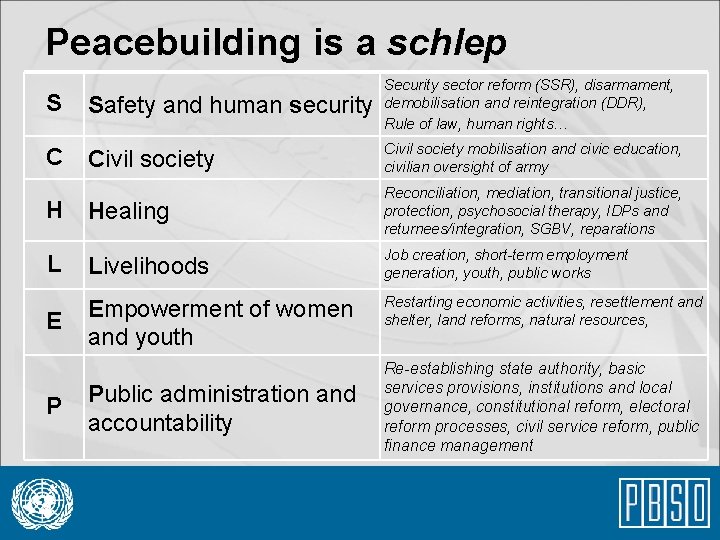 Peacebuilding is a schlep

| S | Safety and human security | Security sector reform (SSR), disarmament, demobilisation and reintegration (DDR), Rule of law, human rights… |
|---|---|---|
| C | Civil society | Civil society mobilisation and civic education, civilian oversight of army |
| H | Healing | Reconciliation, mediation, transitional justice, protection, psychosocial therapy, IDPs and returnees/integration, SGBV, reparations |
| L | Livelihoods | Job creation, short-term employment generation, youth, public works |
| E | Empowerment of women and youth | Restarting economic activities, resettlement and shelter, land reforms, natural resources, |
| P | Public administration and accountability | Re-establishing state authority, basic services provisions, institutions and local governance, constitutional reform, electoral reform processes, civil service reform, public finance management |

PBSO